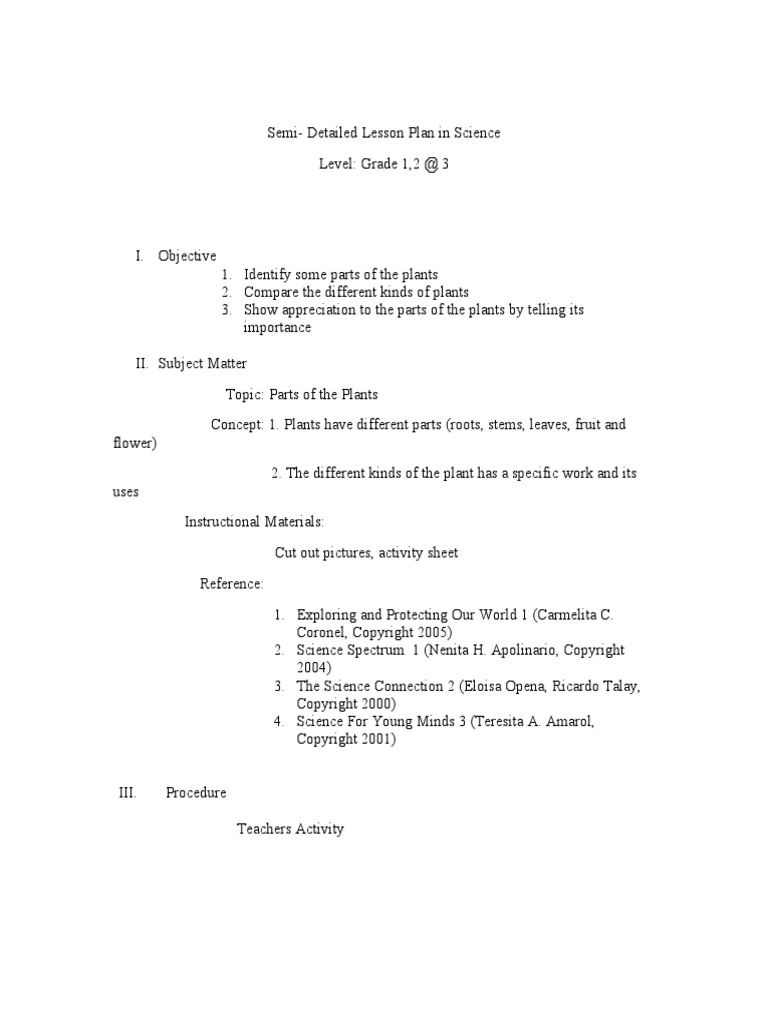 Semi- Detailed Lesson Plan in Science

Level: Grade 1,2 @ 3

I. Objective

1. Identify some parts of the plants
2. Compare the different kinds of plants
3. Show appreciation to the parts of the plants by telling its importance

II. Subject Matter

Topic: Parts of the Plants

Concept: 1. Plants have different parts (roots, stems, leaves, fruit and flower)

2. The different kinds of the plant has a specific work and its uses

Instructional Materials:

Cut out pictures, activity sheet

Reference:

1. Exploring and Protecting Our World 1 (Carmelita C. Coronel, Copyright 2005)
2. Science Spectrum 1 (Nenita H. Apolinario, Copyright 2004)
3. The Science Connection 2 (Eloisa Opena, Ricardo Talay, Copyright 2000)
4. Science For Young Minds 3 (Teresita A. Amarol, Copyright 2001)

III. Procedure

Teachers Activity